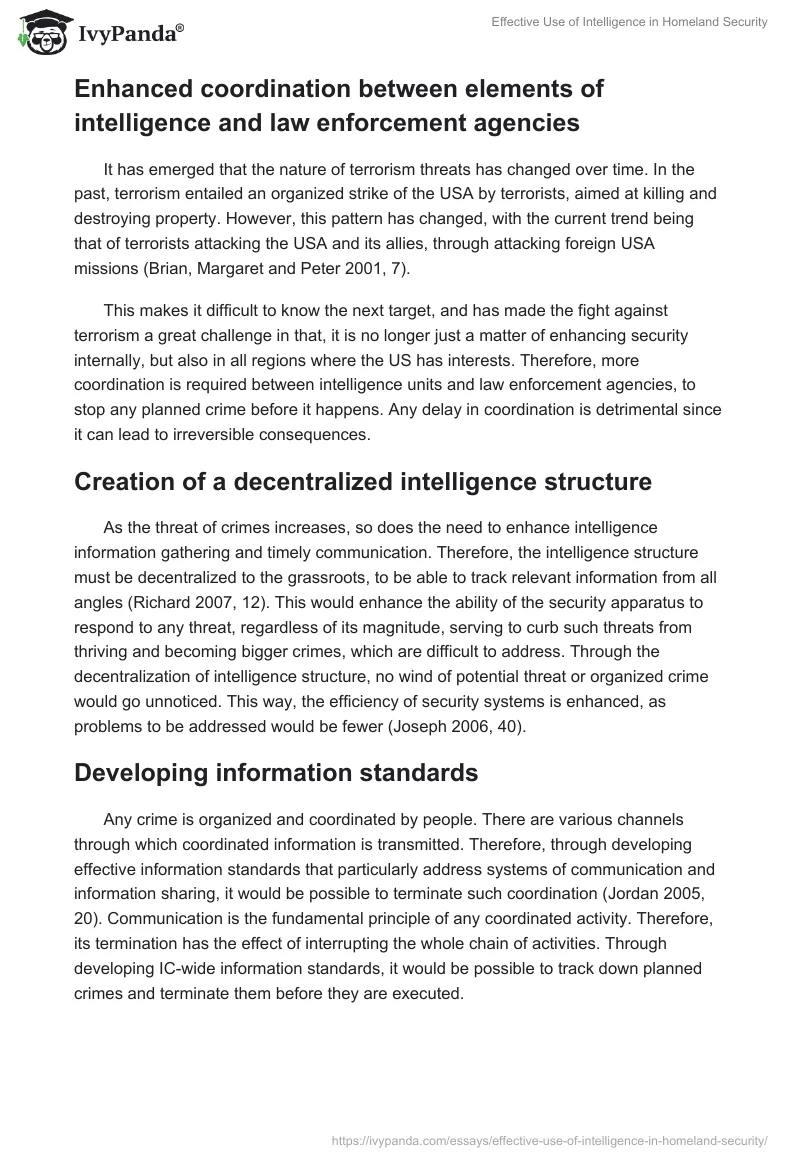 IvyPanda®

Effective Use of Intelligence in Homeland Security

Enhanced coordination between elements of intelligence and law enforcement agencies

It has emerged that the nature of terrorism threats has changed over time. In the past, terrorism entailed an organized strike of the USA by terrorists, aimed at killing and destroying property. However, this pattern has changed, with the current trend being that of terrorists attacking the USA and its allies, through attacking foreign USA missions (Brian, Margaret and Peter 2001, 7).

This makes it difficult to know the next target, and has made the fight against terrorism a great challenge in that, it is no longer just a matter of enhancing security internally, but also in all regions where the US has interests. Therefore, more coordination is required between intelligence units and law enforcement agencies, to stop any planned crime before it happens. Any delay in coordination is detrimental since it can lead to irreversible consequences.

Creation of a decentralized intelligence structure

As the threat of crimes increases, so does the need to enhance intelligence information gathering and timely communication. Therefore, the intelligence structure must be decentralized to the grassroots, to be able to track relevant information from all angles (Richard 2007, 12). This would enhance the ability of the security apparatus to respond to any threat, regardless of its magnitude, serving to curb such threats from thriving and becoming bigger crimes, which are difficult to address. Through the decentralization of intelligence structure, no wind of potential threat or organized crime would go unnoticed. This way, the efficiency of security systems is enhanced, as problems to be addressed would be fewer (Joseph 2006, 40).

Developing information standards

Any crime is organized and coordinated by people. There are various channels through which coordinated information is transmitted. Therefore, through developing effective information standards that particularly address systems of communication and information sharing, it would be possible to terminate such coordination (Jordan 2005, 20). Communication is the fundamental principle of any coordinated activity. Therefore, its termination has the effect of interrupting the whole chain of activities. Through developing IC-wide information standards, it would be possible to track down planned crimes and terminate them before they are executed.

https://ivypanda.com/essays/effective-use-of-intelligence-in-homeland-security/